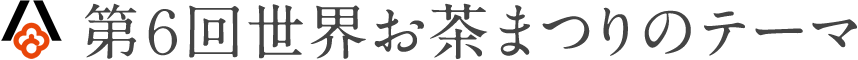 第6回世界お茶まつりのテーマ